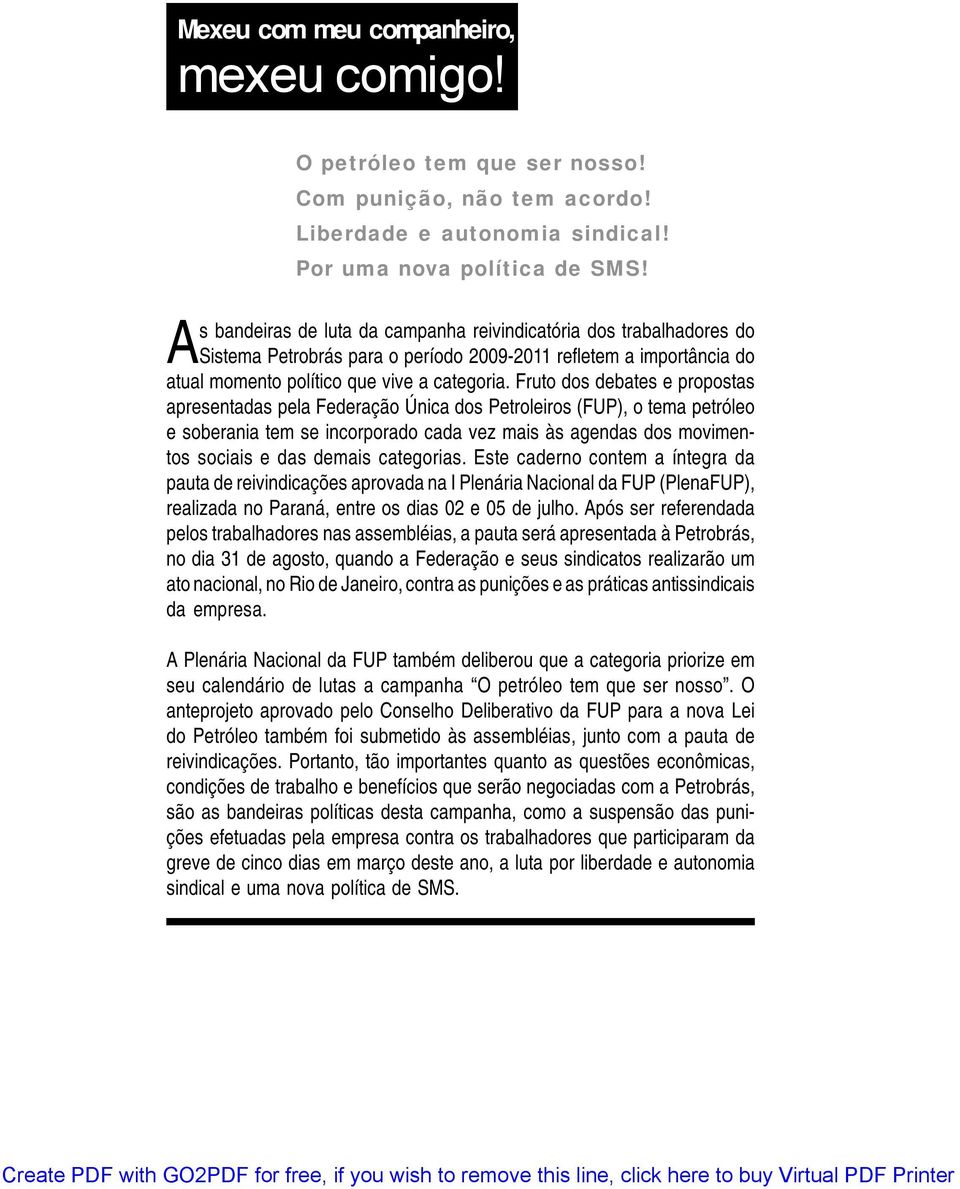 Mexeu com meu companheiro,
mexeu comigo!

O petróleo tem que ser nosso!
Com punição, não tem acordo!
Liberdade e autonomia sindical!
Por uma nova política de SMS!

As bandeiras de luta da campanha reivindicatória dos trabalhadores do Sistema Petrobrás para o período 2009-2011 refletem a importância do atual momento político que vive a categoria. Fruto dos debates e propostas apresentadas pela Federação Única dos Petroleiros (FUP), o tema petróleo e soberania tem se incorporado cada vez mais às agendas dos movimentos sociais e das demais categorias. Este caderno contem a íntegra da pauta de reivindicações aprovada na I Plenária Nacional da FUP (PlenaFUP), realizada no Paraná, entre os dias 02 e 05 de julho. Após ser referendada pelos trabalhadores nas assembléias, a pauta será apresentada à Petrobrás, no dia 31 de agosto, quando a Federação e seus sindicatos realizarão um ato nacional, no Rio de Janeiro, contra as punições e as práticas antissindicais da empresa.

A Plenária Nacional da FUP também deliberou que a categoria priorize em seu calendário de lutas a campanha “O petróleo tem que ser nosso”. O anteprojeto aprovado pelo Conselho Deliberativo da FUP para a nova Lei do Petróleo também foi submetido às assembléias, junto com a pauta de reivindicações. Portanto, tão importantes quanto as questões econômicas, condições de trabalho e benefícios que serão negociadas com a Petrobrás, são as bandeiras políticas desta campanha, como a suspensão das punições efetuadas pela empresa contra os trabalhadores que participaram da greve de cinco dias em março deste ano, a luta por liberdade e autonomia sindical e uma nova política de SMS.

Create PDF with GO2PDF for free, if you wish to remove this line, click here to buy Virtual PDF Printer